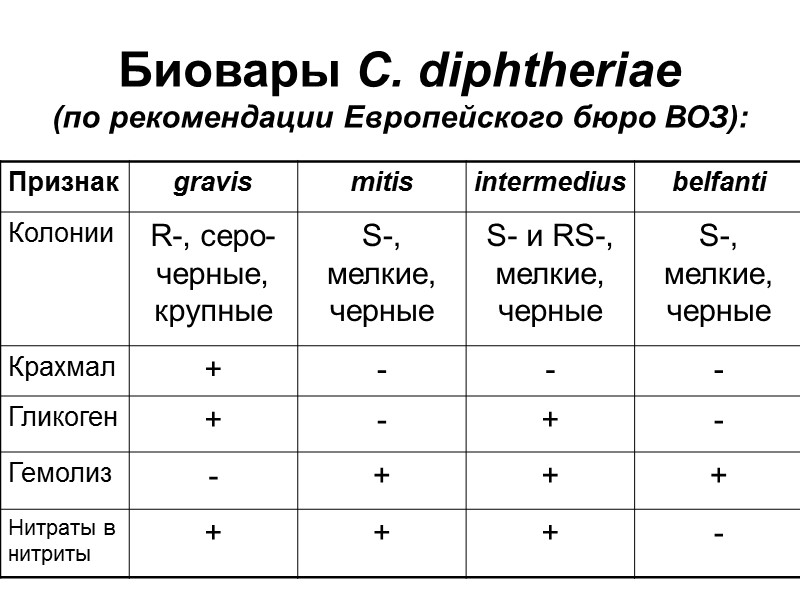 Биовары C. diphtheriae
(по рекомендации Европейского бюро ВОЗ):

| Признак | gravis | mitis | intermedius | belfanti |
|---|---|---|---|---|
| Колонии | R-, серо-черные, крупные | S-, мелкие, черные | S- и RS-, мелкие, черные | S-, мелкие, черные |
| Крахмал | + | - | - | - |
| Гликоген | + | - | + | - |
| Гемолиз | - | + | + | + |
| Нитраты в нитриты | + | + | + | - |